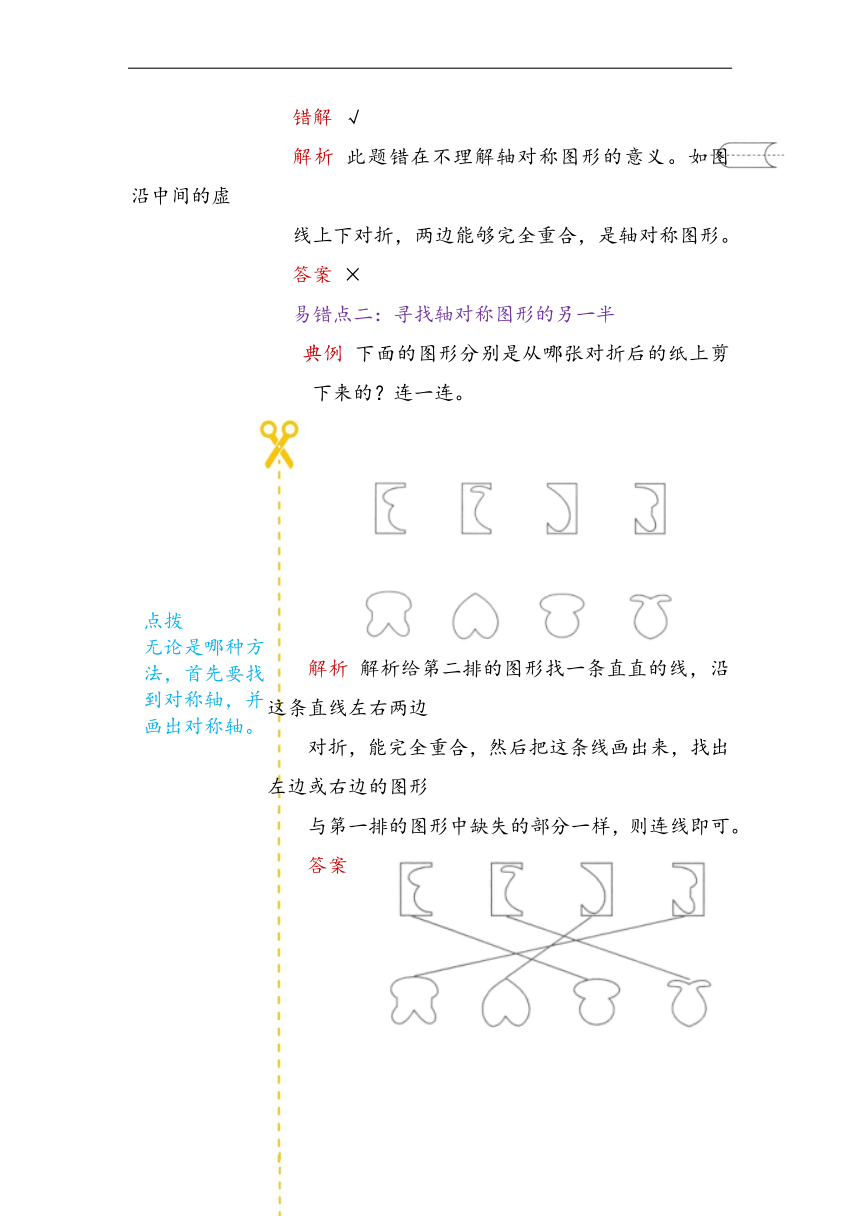 错解 √

解析 此题错在不理解轴对称图形的意义。如图沿中间的虚线上下对折，两边能够完全重合，是轴对称图形。

答案 ×

易错点二：寻找轴对称图形的另一半

典例 下面的图形分别是从哪张对折后的纸上剪下来的？连一连。

点拨
无论是哪种方法，首先要找到对称轴，并画出对称轴。

解析 解析给第二排的图形找一条直直的线，沿这条直线左右两边对折，能完全重合，然后把这条线画出来，找出左边或右边的图形与第一排的图形中缺失的部分一样，则连线即可。

答案